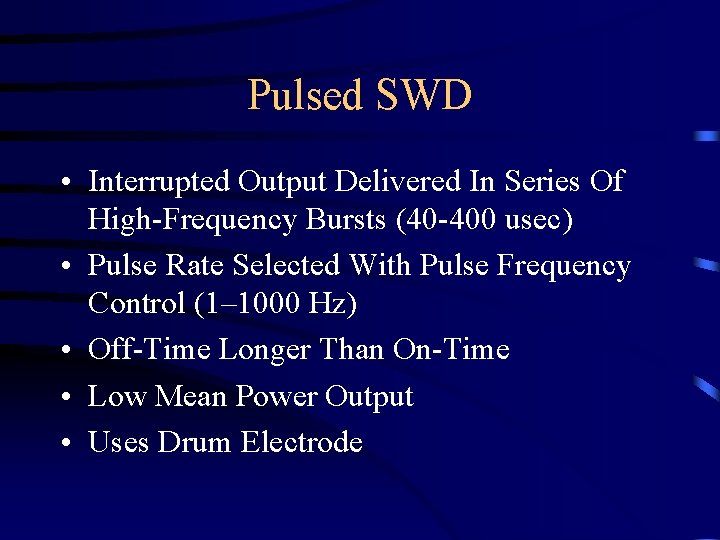 Pulsed SWD

• Interrupted Output Delivered In Series Of High-Frequency Bursts (40-400 usec)
• Pulse Rate Selected With Pulse Frequency Control (1–1000 Hz)
• Off-Time Longer Than On-Time
• Low Mean Power Output
• Uses Drum Electrode